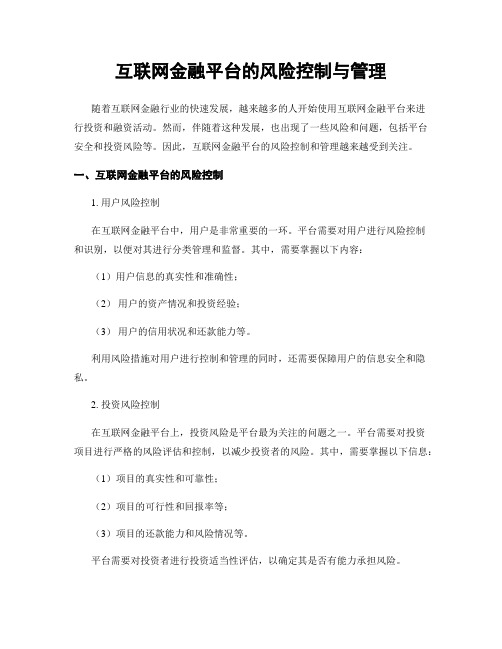 互联网金融平台的风险控制与管理

随着互联网金融行业的快速发展，越来越多的人开始使用互联网金融平台来进行投资和融资活动。然而，伴随着这种发展，也出现了一些风险和问题，包括平台安全和投资风险等。因此，互联网金融平台的风险控制和管理越来越受到关注。

一、互联网金融平台的风险控制

1. 用户风险控制

在互联网金融平台中，用户是非常重要的一环。平台需要对用户进行风险控制和识别，以便对其进行分类管理和监督。其中，需要掌握以下内容：

（1）用户信息的真实性和准确性；

（2）用户的资产情况和投资经验；

（3）用户的信用状况和还款能力等。

利用风险措施对用户进行控制和管理的同时，还需要保障用户的信息安全和隐私。

2. 投资风险控制

在互联网金融平台上，投资风险是平台最为关注的问题之一。平台需要对投资项目进行严格的风险评估和控制，以减少投资者的风险。其中，需要掌握以下信息：

（1）项目的真实性和可靠性；

（2）项目的可行性和回报率等；

（3）项目的还款能力和风险情况等。

平台需要对投资者进行投资适当性评估，以确定其是否有能力承担风险。